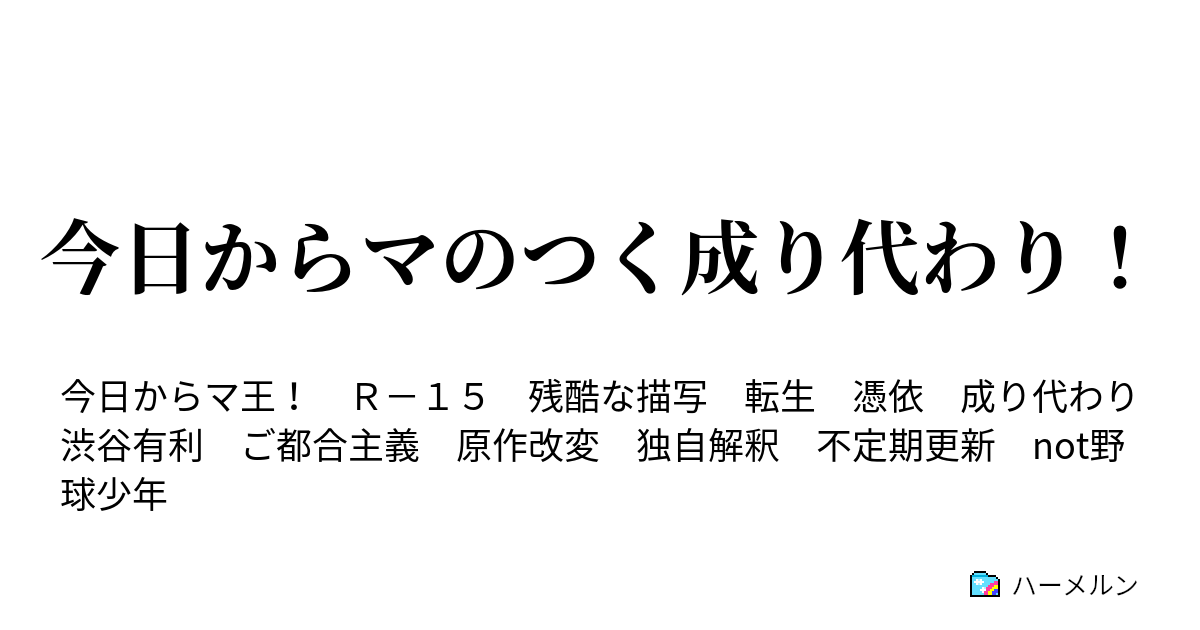 今日からマのつく成り代わり！

今日からマ王！　Ｒ－１５　残酷な描写　転生　憑依　成り代わり　渋谷有利　ご都合主義　原作改変　独自解釈　不定期更新　not野球少年

ハーメルン